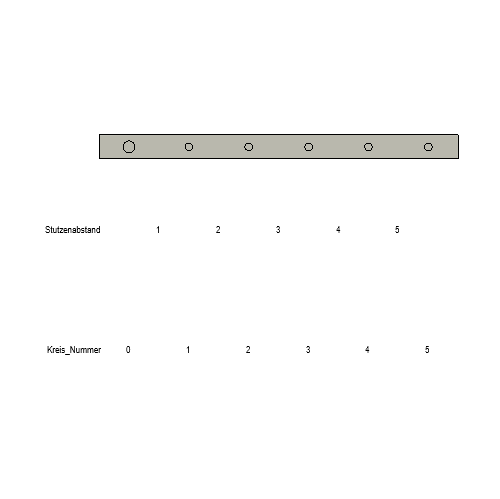 Stutzenabstand 1 2 3 4 5

Kreis_Nummer 0 1 2 3 4 5